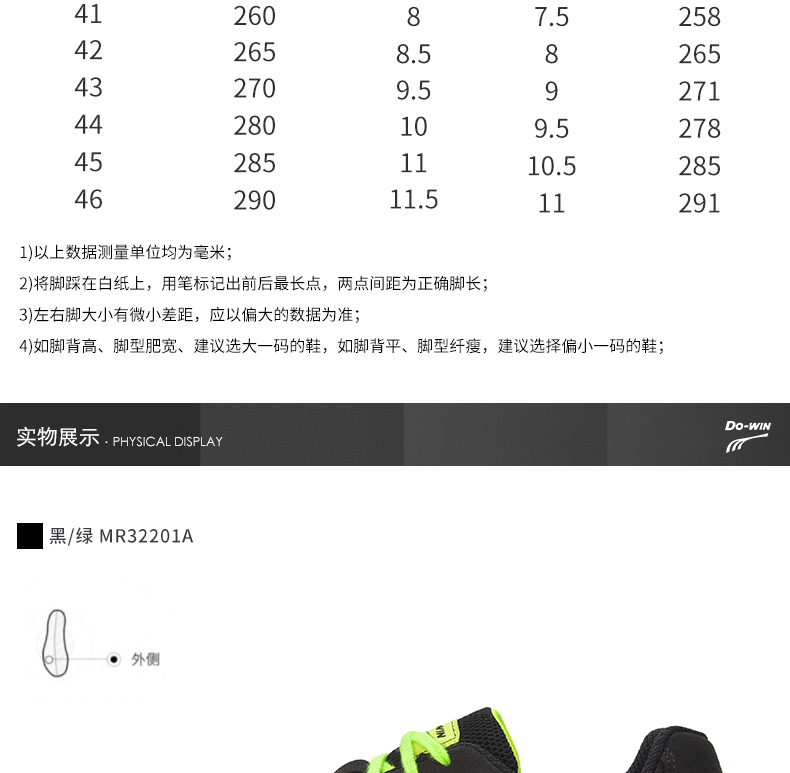 | 41 | 260 | 8 | 7.5 | 258 |
|---|---|---|---|---|
| 42 | 265 | 8.5 | 8 | 265 |
| 43 | 270 | 9.5 | 9 | 271 |
| 44 | 280 | 10 | 9.5 | 278 |
| 45 | 285 | 11 | 10.5 | 285 |
| 46 | 290 | 11.5 | 11 | 291 |

1)以上数据测量单位均为毫米；

2)将脚踩在白纸上，用笔标记出前后最长点，两点间距为正确脚长；

3)左右脚大小有微小差距，应以偏大的数据为准；

4)如脚背高、脚型肥宽、建议选大一码的鞋，如脚背平、脚型纤瘦，建议选择偏小一码的鞋；

实物展示 · PHYSICAL DISPLAY

DO-WIN

黑/绿 MR32201A

外侧